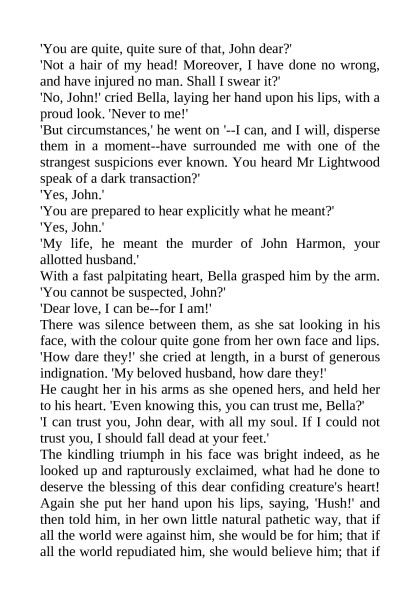 'You are quite, quite sure of that, John dear?'
'Not a hair of my head! Moreover, I have done no wrong, and have injured no man. Shall I swear it?'
'No, John!' cried Bella, laying her hand upon his lips, with a proud look. 'Never to me!'
'But circumstances,' he went on '--I can, and I will, disperse them in a moment--have surrounded me with one of the strangest suspicions ever known. You heard Mr Lightwood speak of a dark transaction?'
'Yes, John.'
'You are prepared to hear explicitly what he meant?'
'Yes, John.'
'My life, he meant the murder of John Harmon, your allotted husband.'
With a fast palpitating heart, Bella grasped him by the arm. 'You cannot be suspected, John?'
'Dear love, I can be--for I am!'
There was silence between them, as she sat looking in his face, with the colour quite gone from her own face and lips. 'How dare they!' she cried at length, in a burst of generous indignation. 'My beloved husband, how dare they!'
He caught her in his arms as she opened hers, and held her to his heart. 'Even knowing this, you can trust me, Bella?'
'I can trust you, John dear, with all my soul. If I could not trust you, I should fall dead at your feet.'
The kindling triumph in his face was bright indeed, as he looked up and rapturously exclaimed, what had he done to deserve the blessing of this dear confiding creature's heart! Again she put her hand upon his lips, saying, 'Hush!' and then told him, in her own little natural pathetic way, that if all the world were against him, she would be for him; that if all the world repudiated him, she would believe him; that if